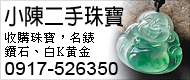 小陳二手珠寶

收購珠寶，名錶
鑽石、白K黃金

0917-526350